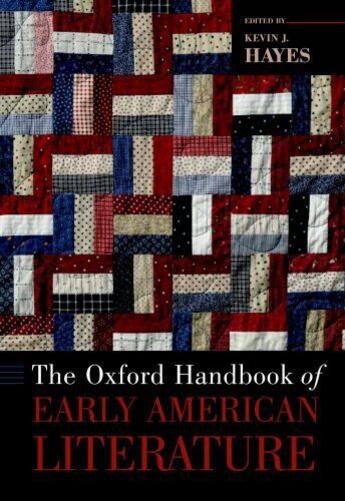 EDITED BY
KEVIN J.
HAYES

The Oxford Handbook of
EARLY AMERICAN
LITERATURE